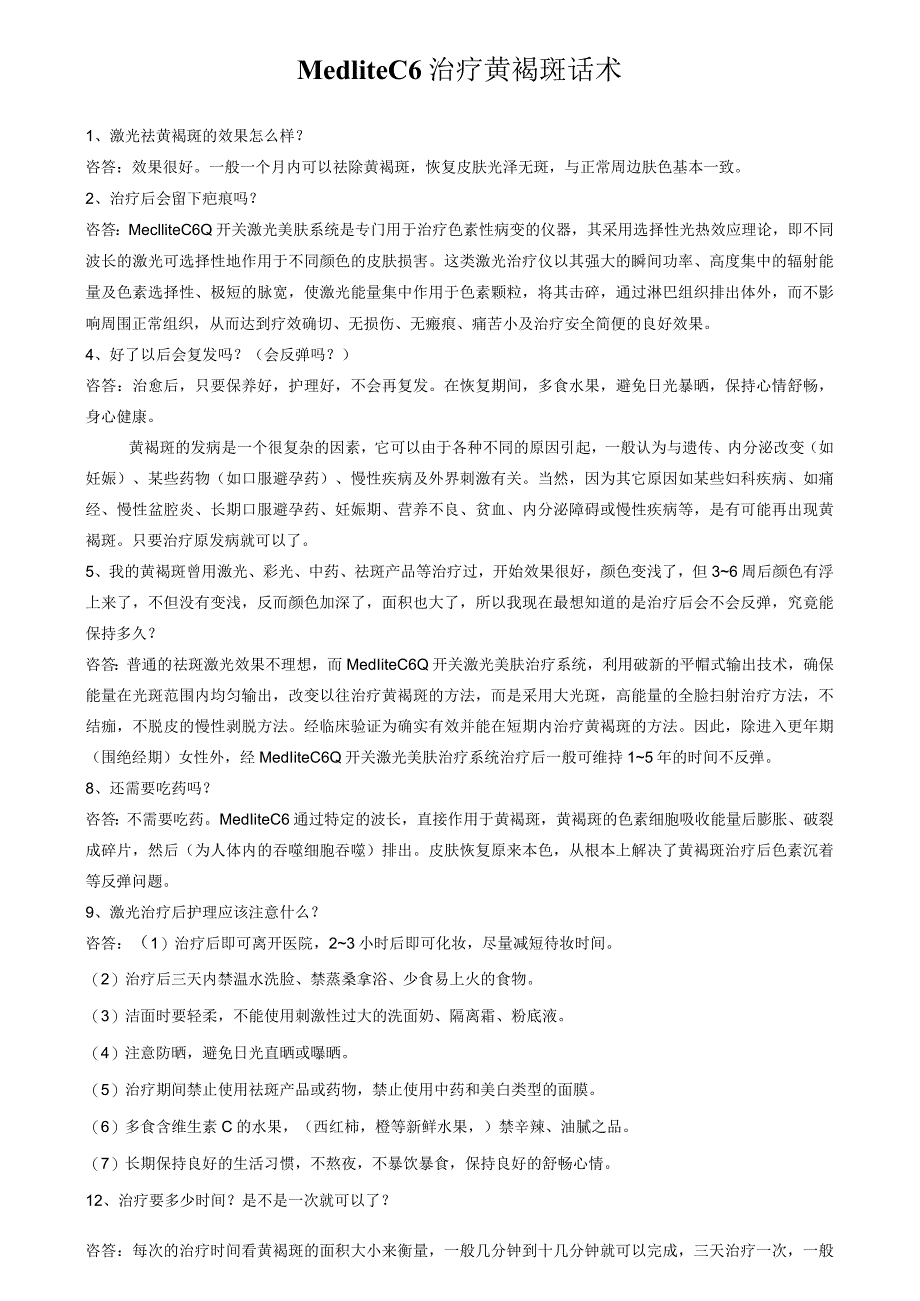 MedliteC6 治疗黄褐斑话术

1、激光祛黄褐斑的效果怎么样？

咨答：效果很好。一般一个月内可以祛除黄褐斑，恢复皮肤光泽无斑，与正常周边肤色基本一致。

2、治疗后会留下疤痕吗？

咨答：MeclliteC6Q 开关激光美肤系统是专门用于治疗色素性病变的仪器，其采用选择性光热效应理论，即不同波长的激光可选择性地作用于不同颜色的皮肤损害。这类激光治疗仪以其强大的瞬间功率、高度集中的辐射能量及色素选择性、极短的脉宽，使激光能量集中作用于色素颗粒，将其击碎，通过淋巴组织排出体外，而不影响周围正常组织，从而达到疗效确切、无损伤、无瘢痕、痛苦小及治疗安全简便的良好效果。

4、好了以后会复发吗？（会反弹吗？）

咨答：治愈后，只要保养好，护理好，不会再复发。在恢复期间，多食水果，避免日光暴晒，保持心情舒畅，身心健康。

黄褐斑的发病是一个很复杂的因素，它可以由于各种不同的原因引起，一般认为与遗传、内分泌改变（如妊娠）、某些药物（如口服避孕药）、慢性疾病及外界刺激有关。当然，因为其它原因如某些妇科疾病、如痛经、慢性盆腔炎、长期口服避孕药、妊娠期、营养不良、贫血、内分泌障碍或慢性疾病等，是有可能再出现黄褐斑。只要治疗原发病就可以了。

5、我的黄褐斑曾用激光、彩光、中药、祛斑产品等治疗过，开始效果很好，颜色变浅了，但 3~6 周后颜色有浮上来了，不但没有变浅，反而颜色加深了，面积也大了，所以我现在最想知道的是治疗后会不会反弹，究竟能保持多久？

咨答：普通的祛斑激光效果不理想，而 MedliteC6Q 开关激光美肤治疗系统，利用破新的平帽式输出技术，确保能量在光斑范围内均匀输出，改变以往治疗黄褐斑的方法，而是采用大光斑，高能量的全脸扫射治疗方法，不结痂，不脱皮的慢性剥脱方法。经临床验证为确实有效并能在短期内治疗黄褐斑的方法。因此，除进入更年期（围绝经期）女性外，经 MedliteC6Q 开关激光美肤治疗系统治疗后一般可维持 1~5 年的时间不反弹。

8、还需要吃药吗？

咨答：不需要吃药。MedliteC6 通过特定的波长，直接作用于黄褐斑，黄褐斑的色素细胞吸收能量后膨胀、破裂成碎片，然后（为人体内的吞噬细胞吞噬）排出。皮肤恢复原来本色，从根本上解决了黄褐斑治疗后色素沉着等反弹问题。

9、激光治疗后护理应该注意什么？

咨答：（1）治疗后即可离开医院，2~3 小时后即可化妆，尽量减短待妆时间。

（2）治疗后三天内禁温水洗脸、禁蒸桑拿浴、少食易上火的食物。

（3）洁面时要轻柔，不能使用刺激性过大的洗面奶、隔离霜、粉底液。

（4）注意防晒，避免日光直晒或曝晒。

（5）治疗期间禁止使用祛斑产品或药物，禁止使用中药和美白类型的面膜。

（6）多食含维生素 C 的水果，（西红柿，橙等新鲜水果，）禁辛辣、油腻之品。

（7）长期保持良好的生活习惯，不熬夜，不暴饮暴食，保持良好的舒畅心情。

12、治疗要多少时间？是不是一次就可以了？

咨答：每次的治疗时间看黄褐斑的面积大小来衡量，一般几分钟到十几分钟就可以完成，三天治疗一次，一般